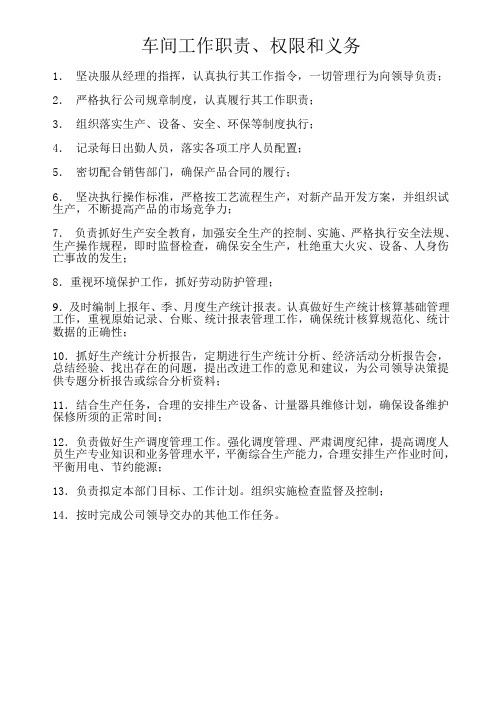 车间工作职责、权限和义务

1. 坚决服从经理的指挥，认真执行其工作指令，一切管理行为向领导负责；

2. 严格执行公司规章制度，认真履行其工作职责；

3. 组织落实生产、设备、安全、环保等制度执行；

4. 记录每日出勤人员，落实各项工序人员配置；

5. 密切配合销售部门，确保产品合同的履行；

6. 坚决执行操作标准，严格按工艺流程生产，对新产品开发方案，并组织试生产，不断提高产品的市场竞争力；

7. 负责抓好生产安全教育，加强安全生产的控制、实施、严格执行安全法规、生产操作规程，即时监督检查，确保安全生产，杜绝重大火灾、设备、人身伤亡事故的发生；

8. 重视环境保护工作，抓好劳动防护管理；

9. 及时编制上报年、季、月度生产统计报表。认真做好生产统计核算基础管理工作，重视原始记录、台账、统计报表管理工作，确保统计核算规范化、统计数据的正确性；

10. 抓好生产统计分析报告，定期进行生产统计分析、经济活动分析报告会，总结经验、找出存在的问题，提出改进工作的意见和建议，为公司领导决策提供专题分析报告或综合分析资料；

11. 结合生产任务，合理的安排生产设备、计量器具维修计划，确保设备维护保修所须的正常时间；

12. 负责做好生产调度管理工作。强化调度管理、严肃调度纪律，提高调度人员生产专业知识和业务管理水平，平衡综合生产能力，合理安排生产作业时间，平衡用电、节约能源；

13. 负责拟定本部门目标、工作计划。组织实施检查监督及控制；

14. 按时完成公司领导交办的其他工作任务。